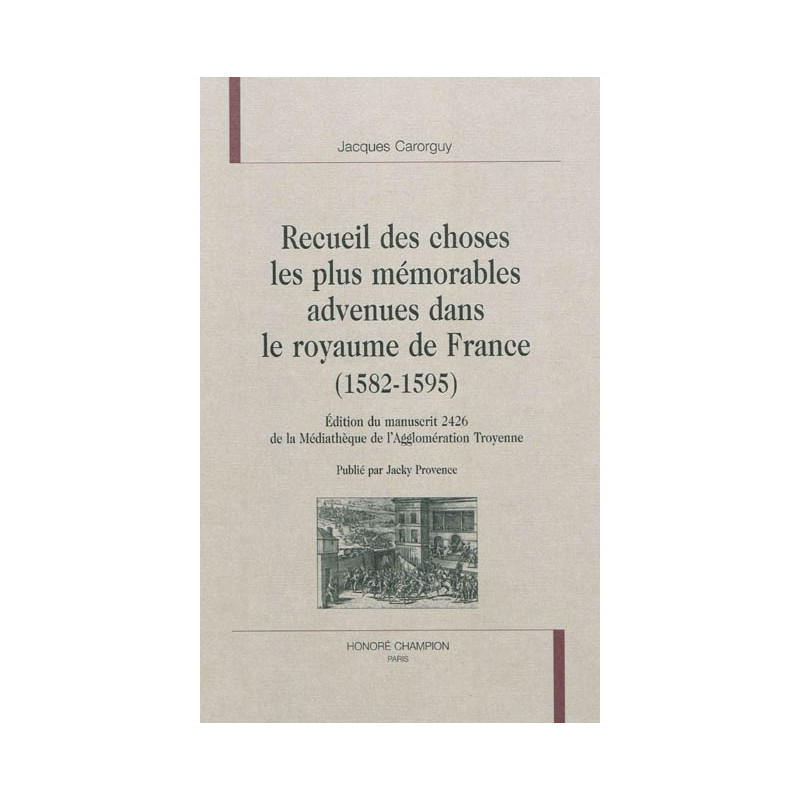 Jacques Carorguy

Recueil des choses
les plus mémorables
advenues dans
le royaume de France
(1582-1595)

Édition du manuscrit 2426
de la Médiathèque de l'Agglomération Troyenne

Publié par Jacky Provence

HONORÉ CHAMPION
PARIS